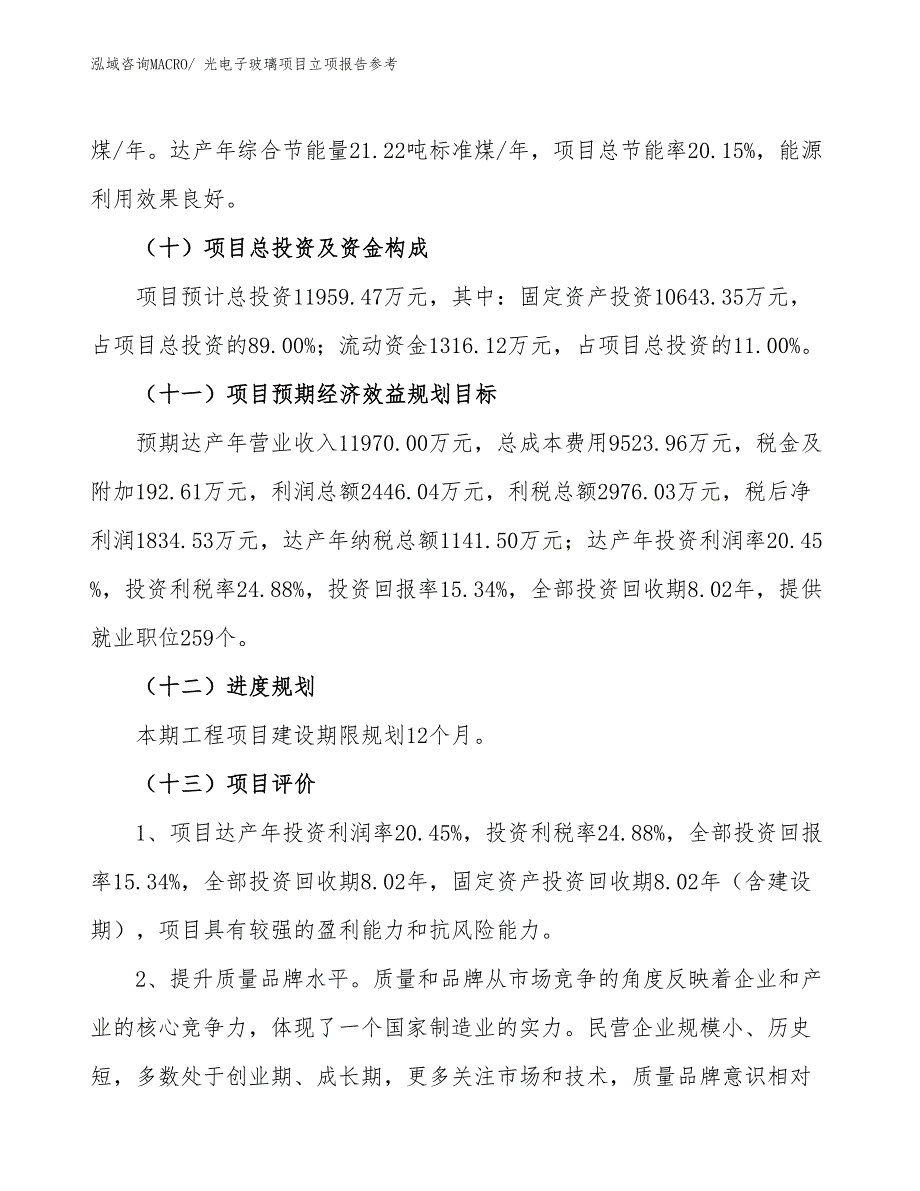 泓域咨询MACRO/ 光电子玻璃项目立项报告参考

煤/年。达产年综合节能量21.22吨标准煤/年，项目总节能率20.15%，能源利用效果良好。

（十）项目总投资及资金构成

项目预计总投资11959.47万元，其中：固定资产投资10643.35万元，占项目总投资的89.00%；流动资金1316.12万元，占项目总投资的11.00%。

（十一）项目预期经济效益规划目标

预期达产年营业收入11970.00万元，总成本费用9523.96万元，税金及附加192.61万元，利润总额2446.04万元，利税总额2976.03万元，税后净利润1834.53万元，达产年纳税总额1141.50万元；达产年投资利润率20.45%，投资利税率24.88%，投资回报率15.34%，全部投资回收期8.02年，提供就业职位259个。

（十二）进度规划

本期工程项目建设期限规划12个月。

（十三）项目评价

1、项目达产年投资利润率20.45%，投资利税率24.88%，全部投资回报率15.34%，全部投资回收期8.02年，固定资产投资回收期8.02年（含建设期），项目具有较强的盈利能力和抗风险能力。

2、提升质量品牌水平。质量和品牌从市场竞争的角度反映着企业和产业的核心竞争力，体现了一个国家制造业的实力。民营企业规模小、历史短，多数处于创业期、成长期，更多关注市场和技术，质量品牌意识相对